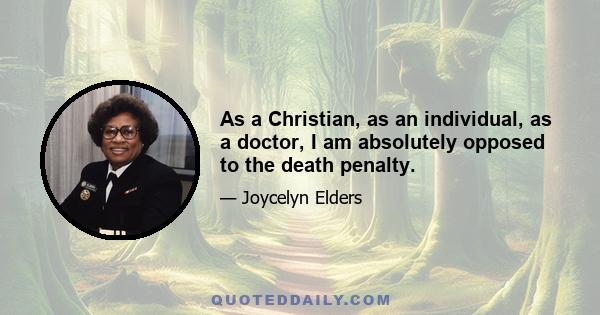 As a Christian, as an individual, as a doctor, I am absolutely opposed to the death penalty.

— Joycelyn Elders

QUOTEDDAILY.COM